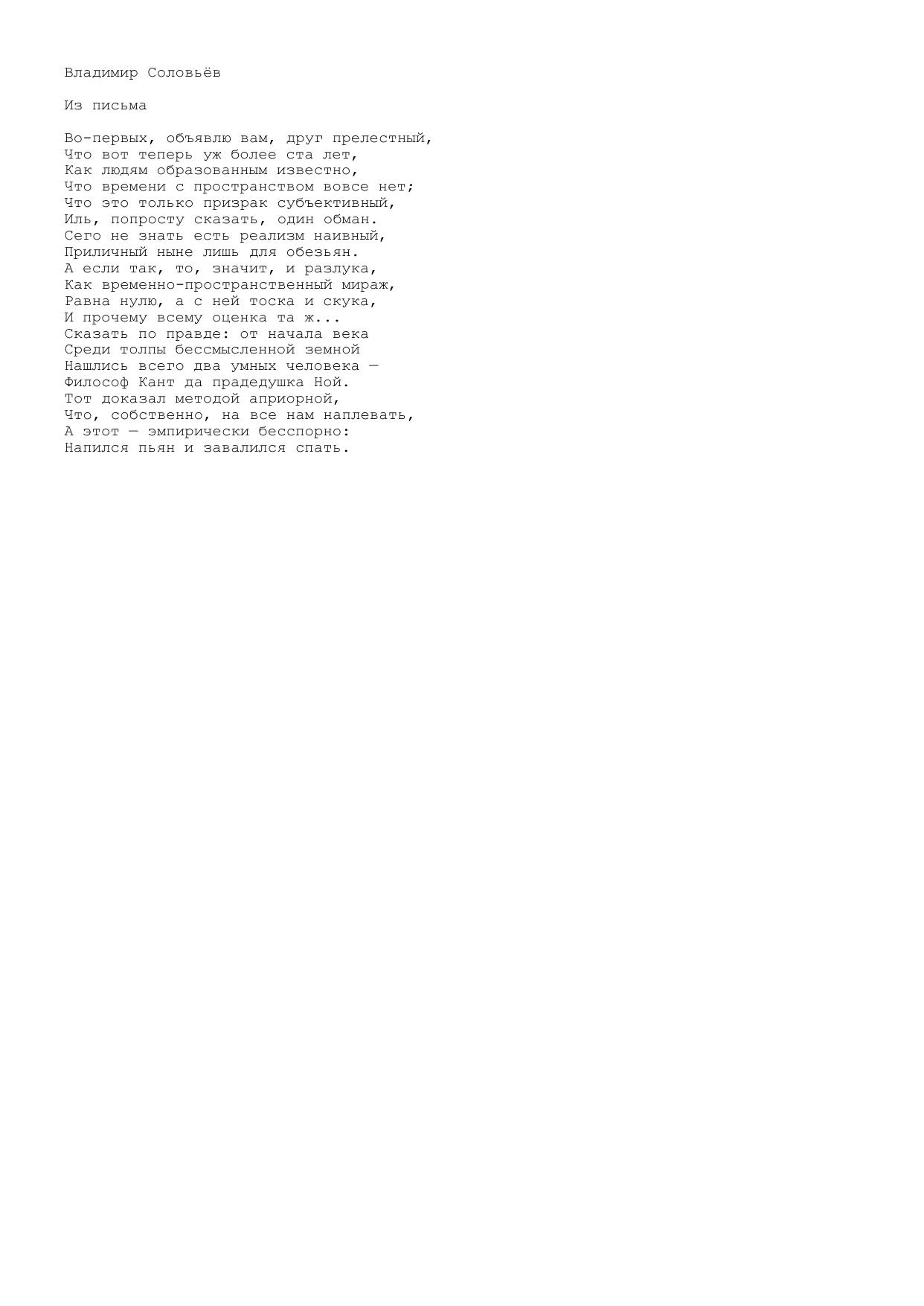 Владимир Соловьёв

Из письма

Во-первых, объявлю вам, друг прелестный,
Что вот теперь уж более ста лет,
Как людям образованным известно,
Что времени с пространством вовсе нет;
Что это только призрак субъективный,
Иль, попросту сказать, один обман.
Сего не знать есть реализм наивный,
Приличный ныне лишь для обезьян.
А если так, то, значит, и разлука,
Как временно-пространственный мираж,
Равна нулю, а с ней тоска и скука,
И прочему всему оценка та ж...
Сказать по правде: от начала века
Среди толпы бессмысленной земной
Нашлись всего два умных человека —
Философ Кант да прадедушка Ной.
Тот доказал методой априорной,
Что, собственно, на все нам наплевать,
А этот — эмпирически бесспорно:
Напился пьян и завалился спать.